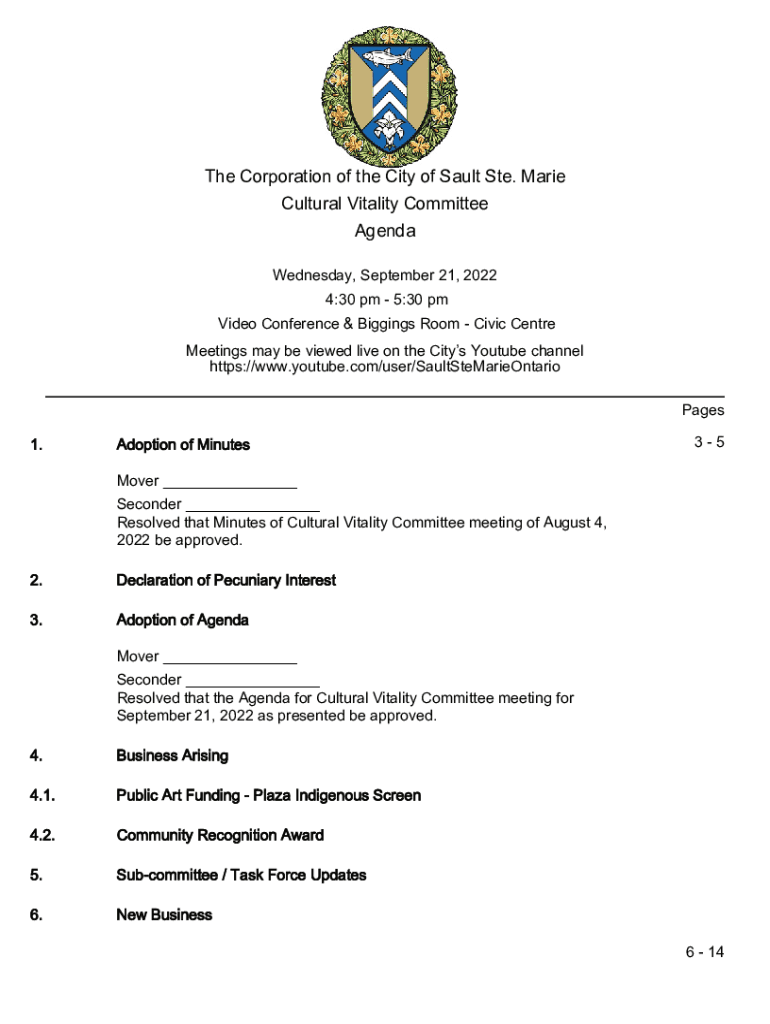 The Corporation of the City of Sault Ste. Marie
Cultural Vitality Committee
Agenda

Wednesday, September 21, 2022
4:30 pm - 5:30 pm
Video Conference & Biggings Room - Civic Centre

Meetings may be viewed live on the City's Youtube channel
https://www.youtube.com/user/SaultSteMarieOntario

Pages

1. Adoption of Minutes 3 - 5

Mover ________________
Seconder ________________
Resolved that Minutes of Cultural Vitality Committee meeting of August 4, 2022 be approved.

2. Declaration of Pecuniary Interest

3. Adoption of Agenda

Mover ________________
Seconder ________________
Resolved that the Agenda for Cultural Vitality Committee meeting for September 21, 2022 as presented be approved.

4. Business Arising

4.1. Public Art Funding - Plaza Indigenous Screen

4.2. Community Recognition Award

5. Sub-committee / Task Force Updates

6. New Business

6 - 14